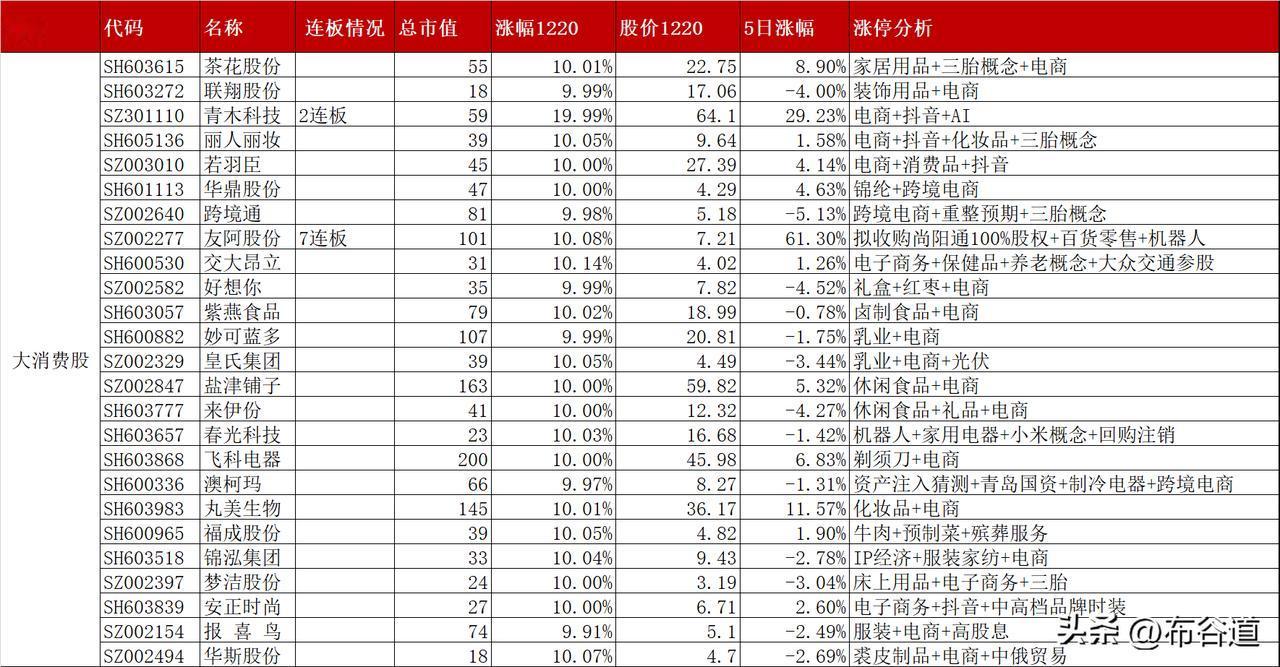 | | 代码 | 名称 | 连板情况 | 总市值 | 涨幅1220 | 股价1220 | 5日涨幅 | 涨停分析 |
|---|---|---|---|---|---|---|---|---|
| 大消费股 | SH603615 | 茶花股份 | | 55 | 10.01% | 22.75 | 8.90% | 家居用品+三胎概念+电商 |
| | SH603272 | 联翔股份 | | 18 | 9.99% | 17.06 | -4.00% | 装饰用品+电商 |
| | SZ301110 | 青木科技 | 2连板 | 59 | 19.99% | 64.1 | 29.23% | 电商+抖音+AI |
| | SH605136 | 丽人丽妆 | | 39 | 10.05% | 9.64 | 1.58% | 电商+抖音+化妆品+三胎概念 |
| | SZ003010 | 若羽臣 | | 45 | 10.00% | 27.39 | 4.14% | 电商+消费品+抖音 |
| | SH601113 | 华鼎股份 | | 47 | 10.00% | 4.29 | 4.63% | 锦纶+跨境电商 |
| | SZ002640 | 跨境通 | | 81 | 9.98% | 5.18 | -5.13% | 跨境电商+重整预期+三胎概念 |
| | SZ002277 | 友阿股份 | 7连板 | 101 | 10.08% | 7.21 | 61.30% | 拟收购尚阳通100%股权+百货零售+机器人 |
| | SH600530 | 交大昂立 | | 31 | 10.14% | 4.02 | 1.26% | 电子商务+保健品+养老概念+大众交通参股 |
| | SZ002582 | 好想你 | | 35 | 9.99% | 7.82 | -4.52% | 礼盒+红枣+电商 |
| | SH603057 | 紫燕食品 | | 79 | 10.02% | 18.99 | -0.78% | 卤制食品+电商 |
| | SH600882 | 妙可蓝多 | | 107 | 9.99% | 20.81 | -1.75% | 乳业+电商 |
| | SZ002329 | 皇氏集团 | | 39 | 10.05% | 4.49 | -3.44% | 乳业+电商+光伏 |
| | SZ002847 | 盐津铺子 | | 163 | 10.00% | 59.82 | 5.32% | 休闲食品+电商 |
| | SH603777 | 来伊份 | | 41 | 10.00% | 12.32 | -4.27% | 休闲食品+礼品+电商 |
| | SH603657 | 春光科技 | | 23 | 10.03% | 16.68 | -1.42% | 机器人+家用电器+小米概念+回购注销 |
| | SH603868 | 飞科电器 | | 200 | 10.00% | 45.98 | 6.83% | 剃须刀+电商 |
| | SH600336 | 澳柯玛 | | 66 | 9.97% | 8.27 | -1.31% | 资产注入猜测+青岛国资+制冷电器+跨境电商 |
| | SH603983 | 丸美生物 | | 145 | 10.01% | 36.17 | 11.57% | 化妆品+电商 |
| | SH600965 | 福成股份 | | 39 | 10.05% | 4.82 | 1.90% | 牛肉+预制菜+殡葬服务 |
| | SH603518 | 锦泓集团 | | 33 | 10.04% | 9.43 | -2.78% | IP经济+服装家纺+电商 |
| | SZ002397 | 梦洁股份 | | 24 | 10.00% | 3.19 | -3.04% | 床上用品+电子商务+三胎 |
| | SH603839 | 安正时尚 | | 27 | 10.00% | 6.71 | 2.60% | 电子商务+抖音+中高档品牌时装 |
| | SZ002154 | 报 喜 鸟 | | 74 | 9.91% | 5.1 | -2.49% | 服装+电商+高股息 |
| | SZ002494 | 华斯股份 | | 18 | 10.07% | 4.7 | -2.69% | 裘皮制品+电商+中俄贸易 |

头条 @布谷道